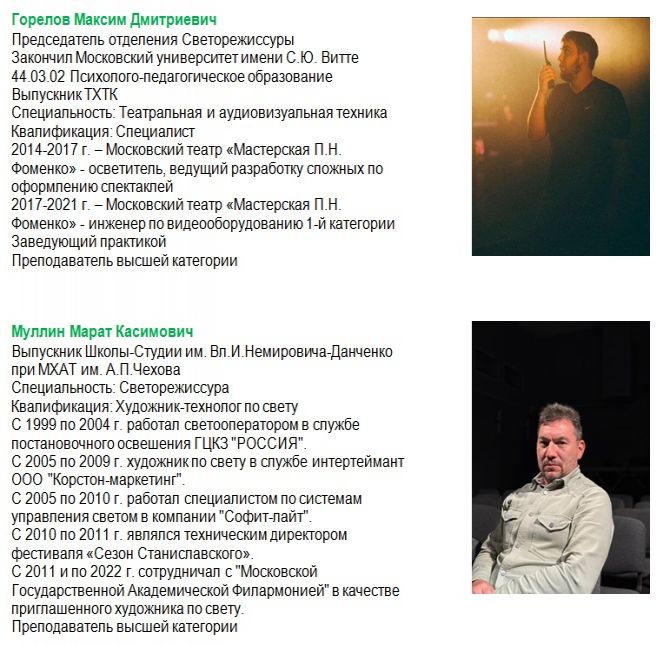 Горелов Максим Дмитриевич
Председатель отделения Светорежиссуры
Закончил Московский университет имени С.Ю. Витте
44.03.02 Психолого-педагогическое образование
Выпускник ТХТК
Специальность: Театральная и аудиовизуальная техника
Квалификация: Специалист
2014-2017 г. – Московский театр «Мастерская П.Н. Фоменко» - осветитель, ведущий разработку сложных по оформлению спектаклей
2017-2021 г. – Московский театр «Мастерская П.Н. Фоменко» - инженер по видеооборудованию 1-й категории
Заведующий практикой
Преподаватель высшей категории

Муллин Марат Касимович
Выпускник Школы-Студии им. Вл.И.Немировича-Данченко при МХАТ им. А.П.Чехова
Специальность: Светорежиссура
Квалификация: Художник-технолог по свету
С 1999 по 2004 г. работал светооператором в службе постановочного освешения ГЦКЗ "РОССИЯ".
С 2005 по 2009 г. художник по свету в службе интертеймант ООО "Корстон-маркетинг".
С 2005 по 2010 г. работал специалистом по системам управления светом в компании "Софит-лайт".
С 2010 по 2011 г. являлся техническим директором фестиваля «Сезон Станиславского».
С 2011 и по 2022 г. сотрудничал с "Московской Государственной Академической Филармонией" в качестве приглашенного художника по свету.
Преподаватель высшей категории